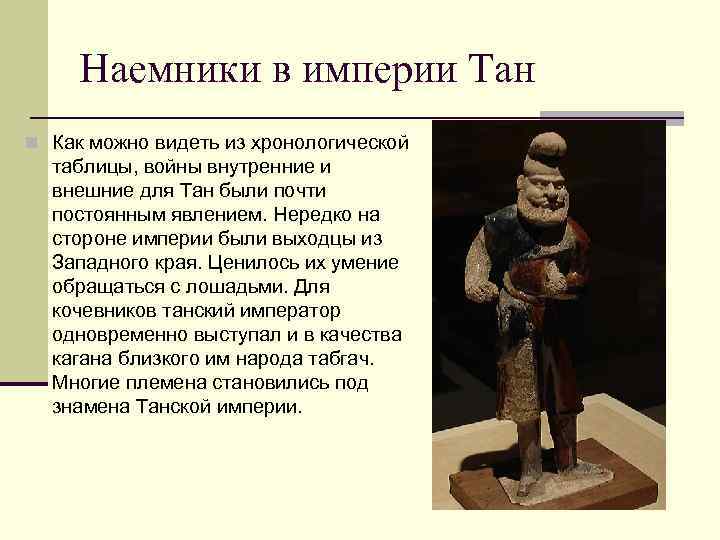 Наемники в империи Тан

Как можно видеть из хронологической таблицы, войны внутренние и внешние для Тан были почти постоянным явлением. Нередко на стороне империи были выходцы из Западного края. Ценилось их умение обращаться с лошадьми. Для кочевников танский император одновременно выступал и в качества кагана близкого им народа табгач. Многие племена становились под знамена Танской империи.